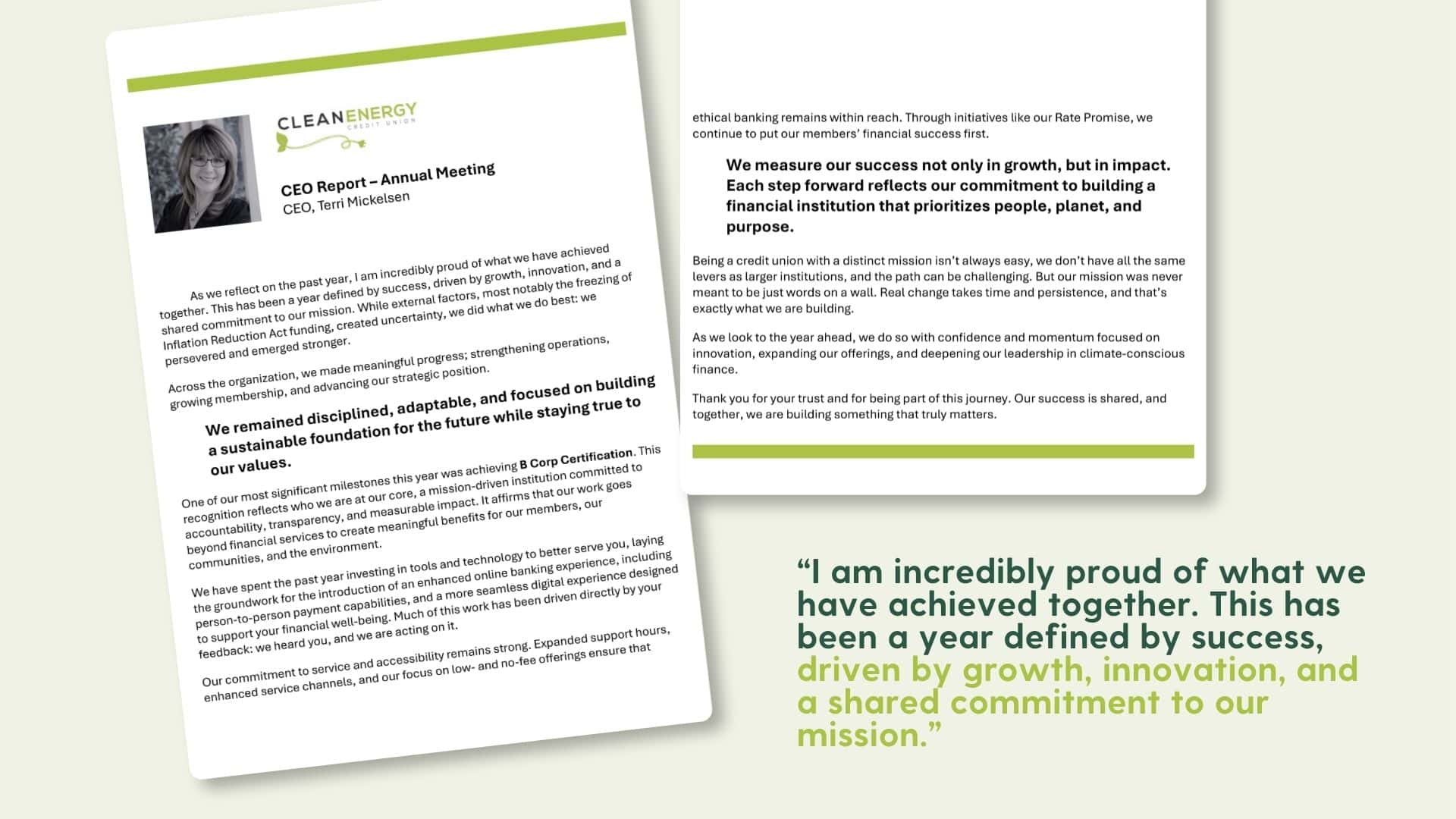 CLEANENERGY
CREDIT UNION

CEO Report – Annual Meeting
CEO, Terri Mickelsen

As we reflect on the past year, I am incredibly proud of what we have achieved together. This has been a year defined by success, driven by growth, innovation, and a shared commitment to our mission. While external factors, most notably the freezing of Inflation Reduction Act funding, created uncertainty, we did what we do best: we persevered and emerged stronger.

Across the organization, we made meaningful progress; strengthening operations, growing membership, and advancing our strategic position.

We remained disciplined, adaptable, and focused on building a sustainable foundation for the future while staying true to our values.

One of our most significant milestones this year was achieving B Corp Certification. This recognition reflects who we are at our core, a mission-driven institution committed to accountability, transparency, and measurable impact. It affirms that our work goes beyond financial services to create meaningful benefits for our members, our communities, and the environment.

We have spent the past year investing in tools and technology to better serve you, laying the groundwork for the introduction of an enhanced online banking experience, including person-to-person payment capabilities, and a more seamless digital experience designed to support your financial well-being. Much of this work has been driven directly by your feedback: we heard you, and we are acting on it.

Our commitment to service and accessibility remains strong. Expanded support hours, enhanced service channels, and our focus on low- and no-fee offerings ensure that

ethical banking remains within reach. Through initiatives like our Rate Promise, we continue to put our members' financial success first.

We measure our success not only in growth, but in impact. Each step forward reflects our commitment to building a financial institution that prioritizes people, planet, and purpose.

Being a credit union with a distinct mission isn't always easy, we don't have all the same levers as larger institutions, and the path can be challenging. But our mission was never meant to be just words on a wall. Real change takes time and persistence, and that's exactly what we are building.

As we look to the year ahead, we do so with confidence and momentum focused on innovation, expanding our offerings, and deepening our leadership in climate-conscious finance.

Thank you for your trust and for being part of this journey. Our success is shared, and together, we are building something that truly matters.

"I am incredibly proud of what we have achieved together. This has been a year defined by success, driven by growth, innovation, and a shared commitment to our mission."